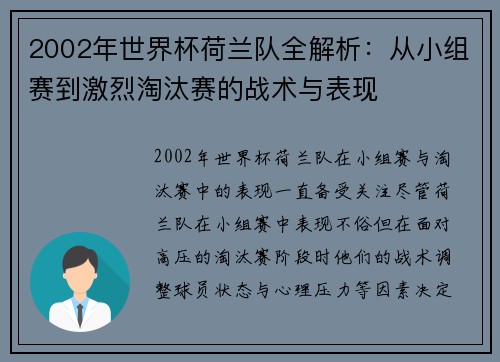 2002年世界杯荷兰队全解析：从小组赛到激烈淘汰赛的战术与表现

2002年世界杯荷兰队在小组赛与淘汰赛中的表现一直备受关注尽管荷兰队在小组赛中表现不俗但在面对高压的淘汰赛阶段时他们的战术调整球员状态与心理压力等因素决定